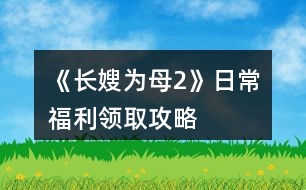 《长嫂为母2》日常福利领取攻略